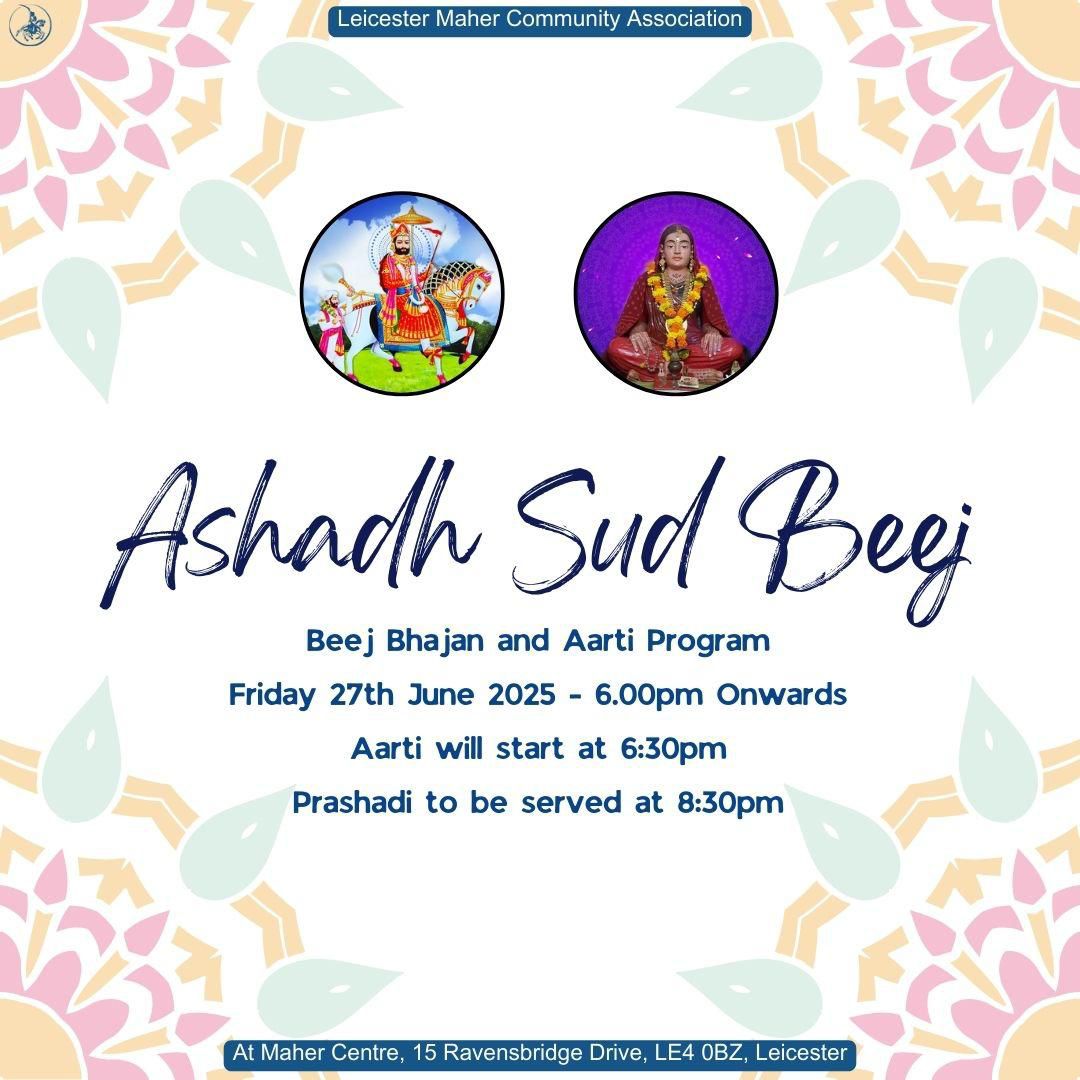 Leicester Maher Community Association

Ashadh Sud Beej

Beej Bhajan and Aarti Program

Friday 27th June 2025 - 6.00pm Onwards

Aarti will start at 6:30pm

Prashadi to be served at 8:30pm

At Maher Centre, 15 Ravensbridge Drive, LE4 0BZ, Leicester